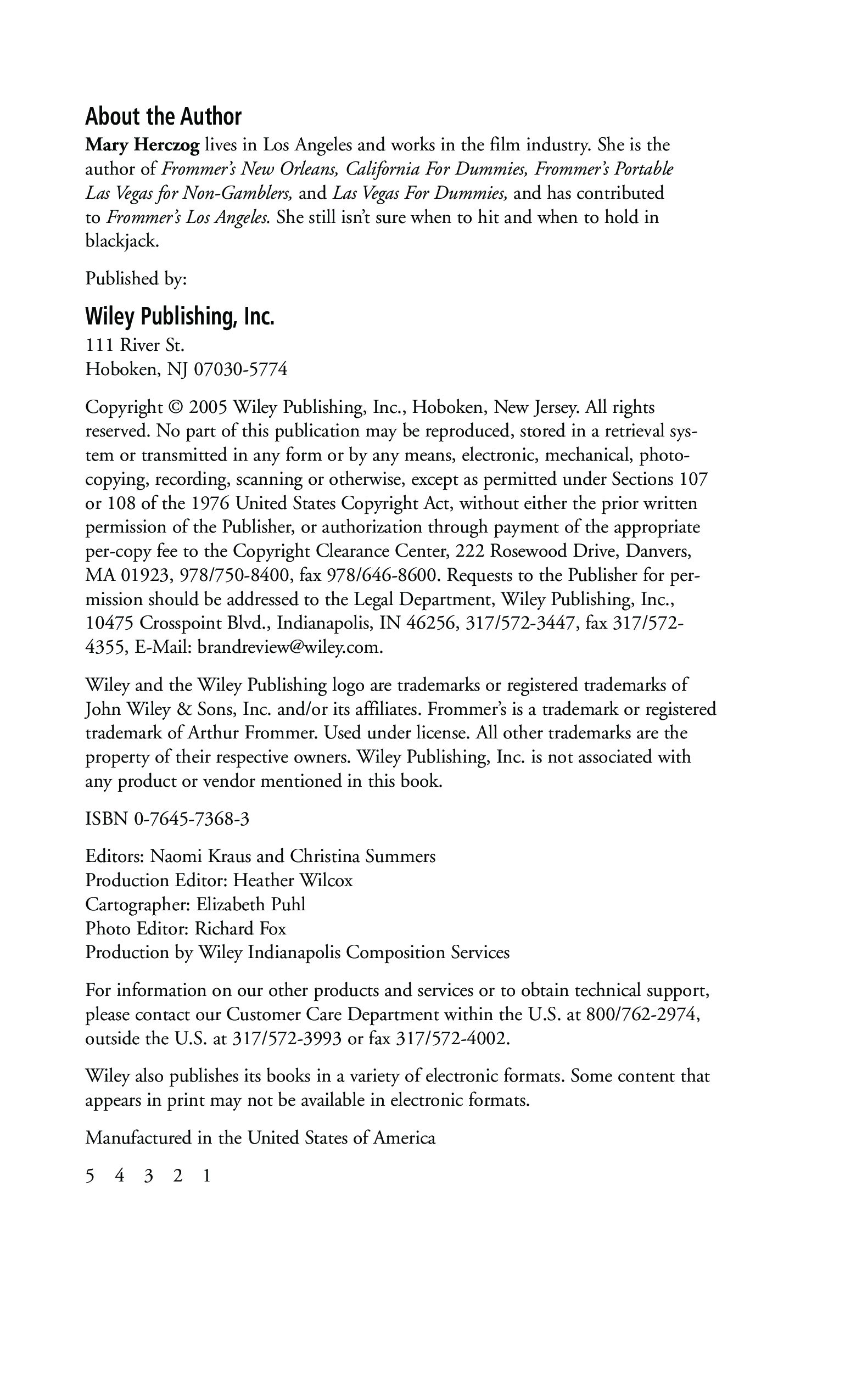 About the Author

Mary Herczog lives in Los Angeles and works in the film industry. She is the author of Frommer's New Orleans, California For Dummies, Frommer's Portable Las Vegas for Non-Gamblers, and Las Vegas For Dummies, and has contributed to Frommer's Los Angeles. She still isn't sure when to hit and when to hold in blackjack.

Published by:

Wiley Publishing, Inc.

111 River St.
Hoboken, NJ 07030-5774

Copyright © 2005 Wiley Publishing, Inc., Hoboken, New Jersey. All rights reserved. No part of this publication may be reproduced, stored in a retrieval system or transmitted in any form or by any means, electronic, mechanical, photocopying, recording, scanning or otherwise, except as permitted under Sections 107 or 108 of the 1976 United States Copyright Act, without either the prior written permission of the Publisher, or authorization through payment of the appropriate per-copy fee to the Copyright Clearance Center, 222 Rosewood Drive, Danvers, MA 01923, 978/750-8400, fax 978/646-8600. Requests to the Publisher for permission should be addressed to the Legal Department, Wiley Publishing, Inc., 10475 Crosspoint Blvd., Indianapolis, IN 46256, 317/572-3447, fax 317/572-4355, E-Mail: brandreview@wiley.com.

Wiley and the Wiley Publishing logo are trademarks or registered trademarks of John Wiley & Sons, Inc. and/or its affiliates. Frommer's is a trademark or registered trademark of Arthur Frommer. Used under license. All other trademarks are the property of their respective owners. Wiley Publishing, Inc. is not associated with any product or vendor mentioned in this book.

ISBN 0-7645-7368-3

Editors: Naomi Kraus and Christina Summers
Production Editor: Heather Wilcox
Cartographer: Elizabeth Puhl
Photo Editor: Richard Fox
Production by Wiley Indianapolis Composition Services

For information on our other products and services or to obtain technical support, please contact our Customer Care Department within the U.S. at 800/762-2974, outside the U.S. at 317/572-3993 or fax 317/572-4002.

Wiley also publishes its books in a variety of electronic formats. Some content that appears in print may not be available in electronic formats.

Manufactured in the United States of America

5 4 3 2 1